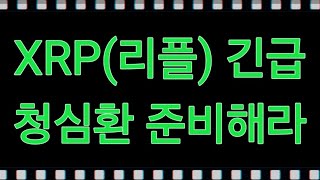 XRP(리플) 긴급
청심환 준비해라